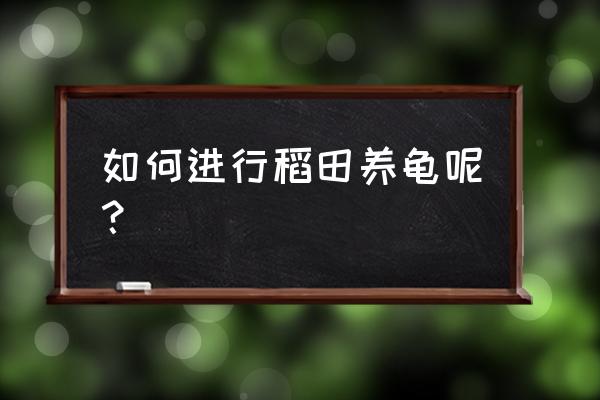 如何进行稻田养龟呢？